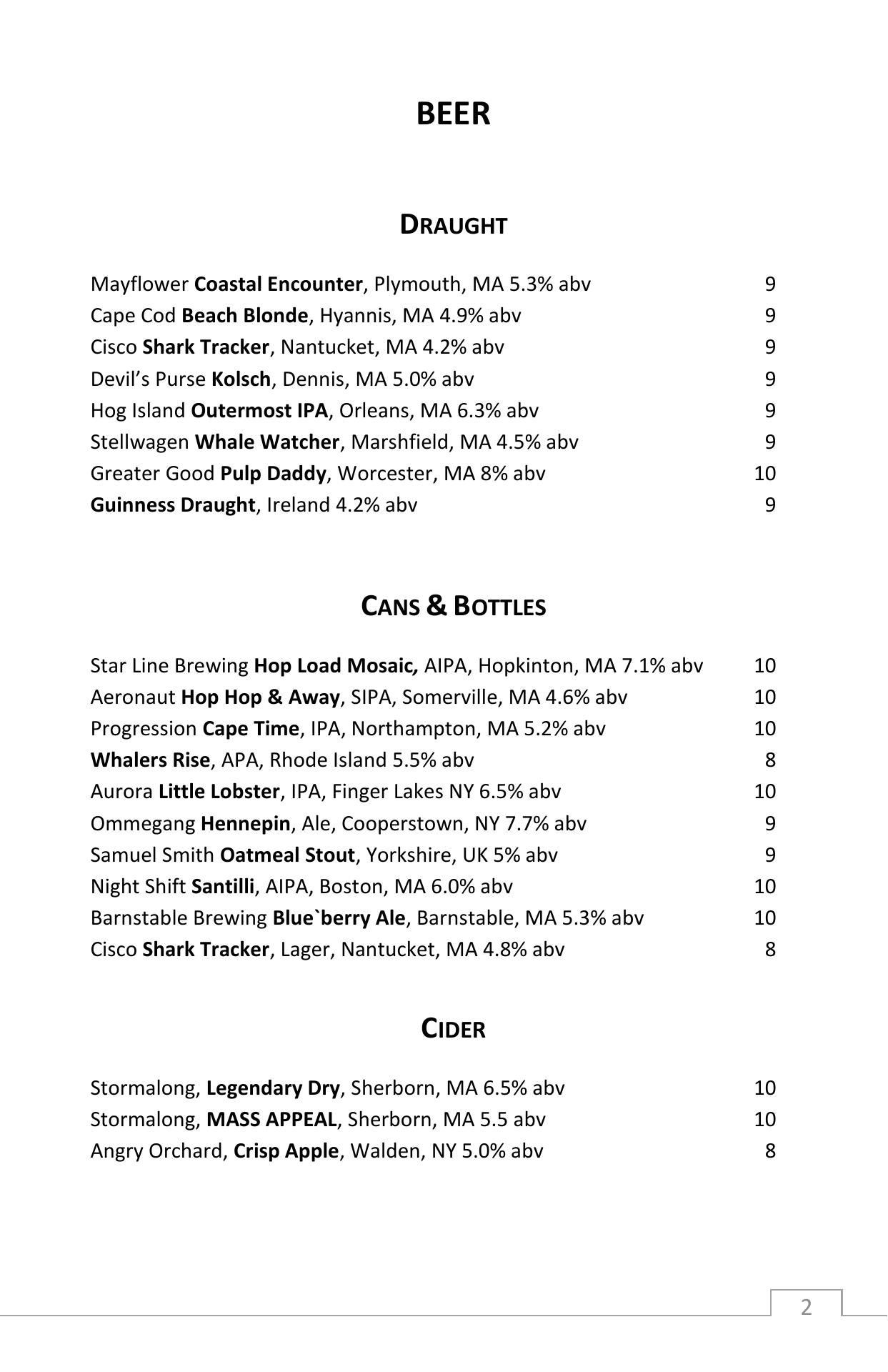 BEER

DRAUGHT

Mayflower Coastal Encounter, Plymouth, MA 5.3% abv 9
Cape Cod Beach Blonde, Hyannis, MA 4.9% abv 9
Cisco Shark Tracker, Nantucket, MA 4.2% abv 9
Devil's Purse Kolsch, Dennis, MA 5.0% abv 9
Hog Island Outermost IPA, Orleans, MA 6.3% abv 9
Stellwagen Whale Watcher, Marshfield, MA 4.5% abv 9
Greater Good Pulp Daddy, Worcester, MA 8% abv 10
Guinness Draught, Ireland 4.2% abv 9

CANS & BOTTLES

Star Line Brewing Hop Load Mosaic, AIPA, Hopkinton, MA 7.1% abv 10
Aeronaut Hop Hop & Away, SIPA, Somerville, MA 4.6% abv 10
Progression Cape Time, IPA, Northampton, MA 5.2% abv 10
Whalers Rise, APA, Rhode Island 5.5% abv 8
Aurora Little Lobster, IPA, Finger Lakes NY 6.5% abv 10
Ommegang Hennepin, Ale, Cooperstown, NY 7.7% abv 9
Samuel Smith Oatmeal Stout, Yorkshire, UK 5% abv 9
Night Shift Santilli, AIPA, Boston, MA 6.0% abv 10
Barnstable Brewing Blue`berry Ale, Barnstable, MA 5.3% abv 10
Cisco Shark Tracker, Lager, Nantucket, MA 4.8% abv 8

CIDER

Stormalong, Legendary Dry, Sherborn, MA 6.5% abv 10
Stormalong, MASS APPEAL, Sherborn, MA 5.5 abv 10
Angry Orchard, Crisp Apple, Walden, NY 5.0% abv 8

2